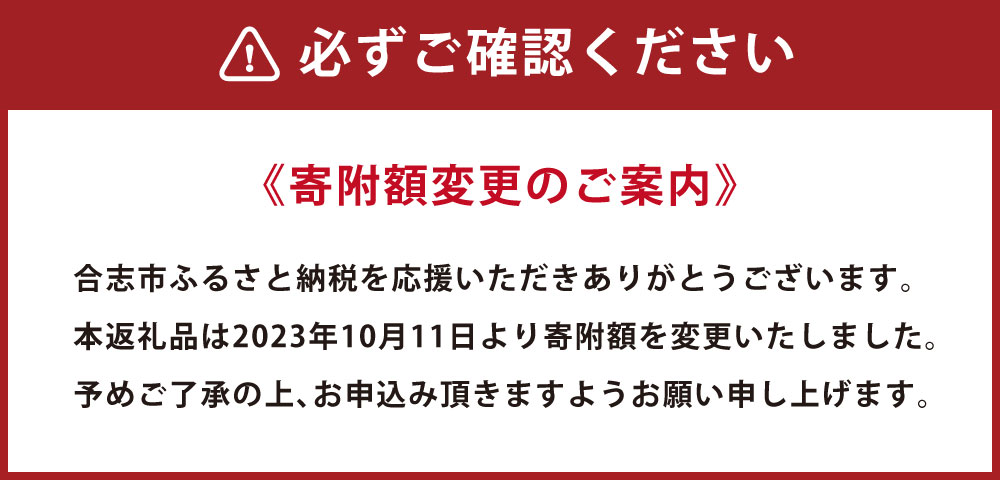 必ずご確認ください

《寄附額変更のご案内》

合志市ふるさと納税を応援いただきありがとうございます。
本返礼品は2023年10月11日より寄附額を変更いたしました。
予めご了承の上、お申込み頂きますようお願い申し上げます。